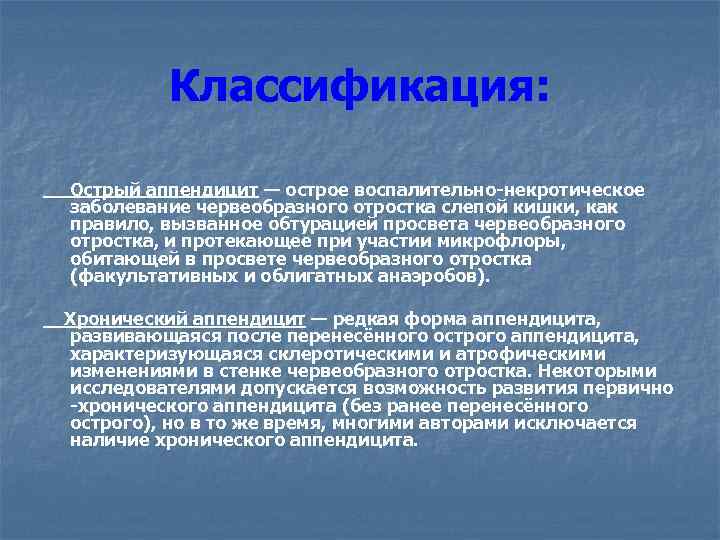 Классификация:

Острый аппендицит — острое воспалительно-некротическое заболевание червеобразного отростка слепой кишки, как правило, вызванное обтурацией просвета червеобразного отростка, и протекающее при участии микрофлоры, обитающей в просвете червеобразного отростка (факультативных и облигатных анаэробов).

Хронический аппендицит — редкая форма аппендицита, развивающаяся после перенесённого острого аппендицита, характеризующаяся склеротическими и атрофическими изменениями в стенке червеобразного отростка. Некоторыми исследователями допускается возможность развития первично -хронического аппендицита (без ранее перенесённого острого), но в то же время, многими авторами исключается наличие хронического аппендицита.